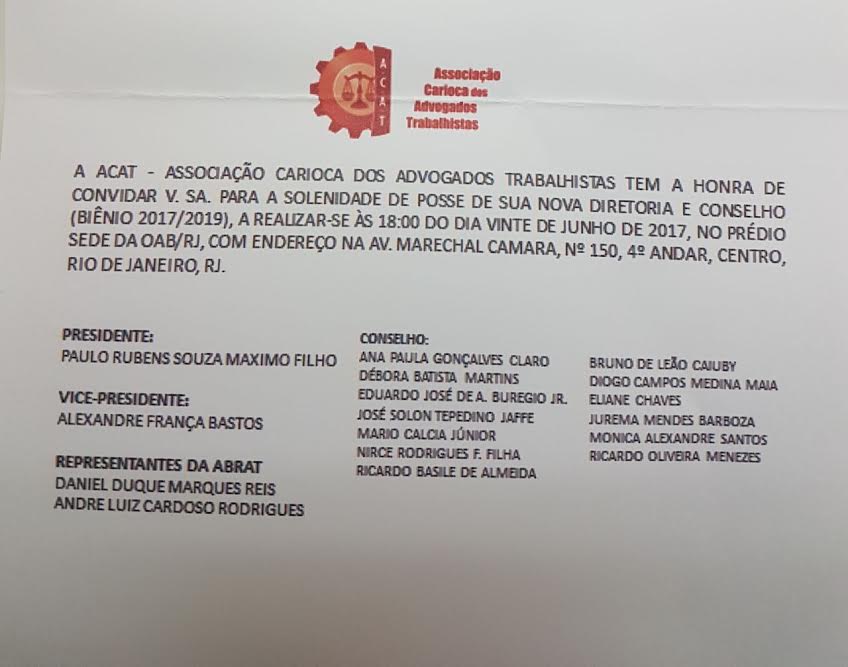 ACAT

Associação Carioca dos Advogados Trabalhistas

A ACAT - ASSOCIAÇÃO CARIOCA DOS ADVOGADOS TRABALHISTAS TEM A HONRA DE CONVIDAR V. SA. PARA A SOLENIDADE DE POSSE DE SUA NOVA DIRETORIA E CONSELHO (BIÊNIO 2017/2019), A REALIZAR-SE ÀS 18:00 DO DIA VINTE DE JUNHO DE 2017, NO PRÉDIO SEDE DA OAB/RJ, COM ENDEREÇO NA AV. MARECHAL CAMARA, Nº 150, 4º ANDAR, CENTRO, RIO DE JANEIRO, RJ.

PRESIDENTE:
PAULO RUBENS SOUZA MAXIMO FILHO

VICE-PRESIDENTE:
ALEXANDRE FRANÇA BASTOS

REPRESENTANTES DA ABRAT
DANIEL DUQUE MARQUES REIS
ANDRE LUIZ CARDOSO RODRIGUES

CONSELHO:
ANA PAULA GONÇALVES CLARO
DÉBORA BATISTA MARTINS
EDUARDO JOSÉ DE A. BUREGIO JR.
JOSÉ SOLON TEPEDINO JAFFE
MARIO CALCIA JÚNIOR
NIRCE RODRIGUES F. FILHA
RICARDO BASILE DE ALMEIDA

BRUNO DE LEÃO CAIUBY
DIOGO CAMPOS MEDINA MAIA
ELIANE CHAVES
JUREMA MENDES BARBOZA
MONICA ALEXANDRE SANTOS
RICARDO OLIVEIRA MENEZES